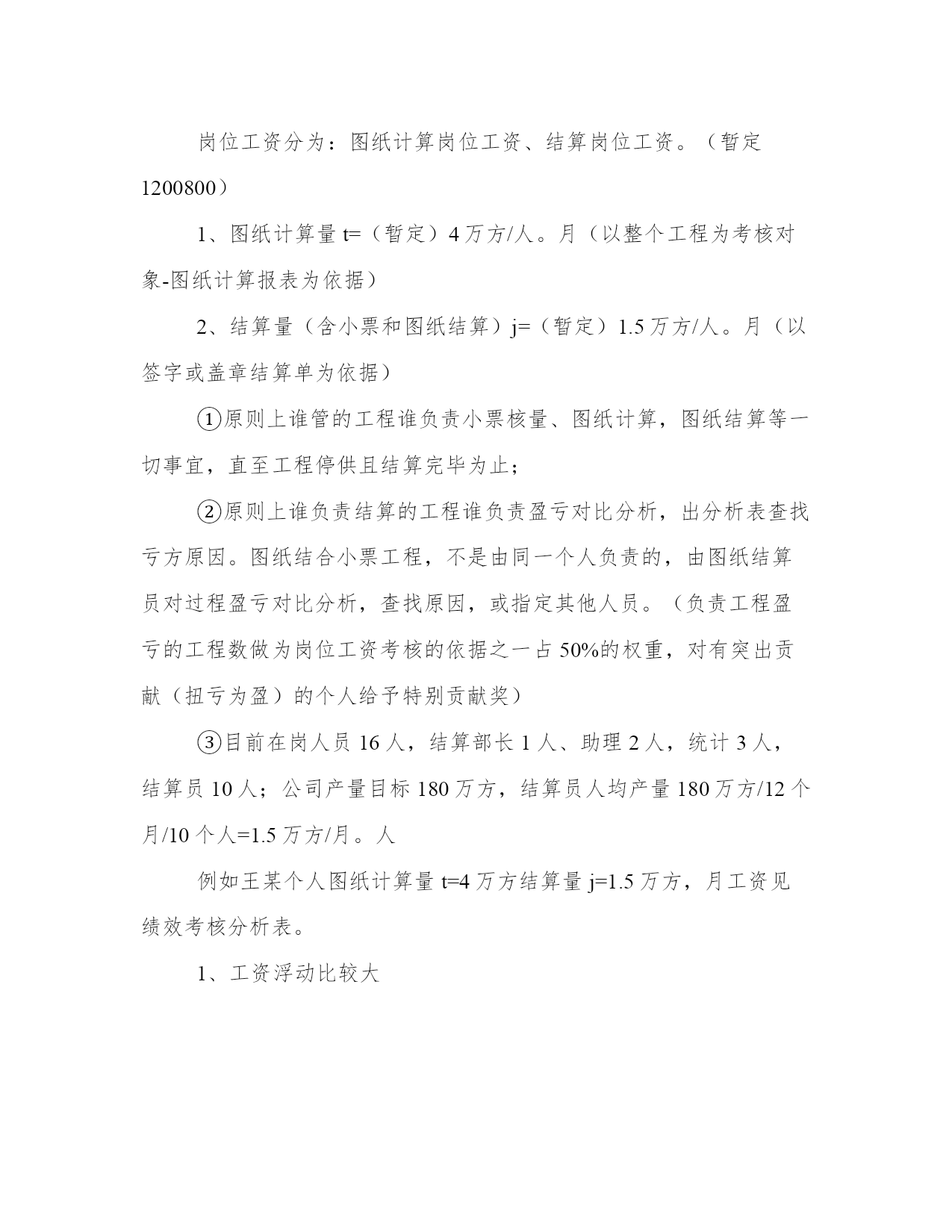 岗位工资分为：图纸计算岗位工资、结算岗位工资。（暂定1200800）

1、图纸计算量 t=（暂定）4 万方/人。月（以整个工程为考核对象-图纸计算报表为依据）

2、结算量（含小票和图纸结算）j=（暂定）1.5 万方/人。月（以签字或盖章结算单为依据）

①原则上谁管的工程谁负责小票核量、图纸计算，图纸结算等一切事宜，直至工程停供且结算完毕为止；

②原则上谁负责结算的工程谁负责盈亏对比分析，出分析表查找亏方原因。图纸结合小票工程，不是由同一个人负责的，由图纸结算员对过程盈亏对比分析，查找原因，或指定其他人员。（负责工程盈亏的工程数做为岗位工资考核的依据之一占 50%的权重，对有突出贡献（扭亏为盈）的个人给予特别贡献奖）

③目前在岗人员 16 人，结算部长 1 人、助理 2 人，统计 3 人，结算员 10 人；公司产量目标 180 万方，结算员人均产量 180 万方/12 个月/10 个人=1.5 万方/月。人

例如王某个人图纸计算量 t=4 万方结算量 j=1.5 万方，月工资见绩效考核分析表。

1、工资浮动比较大